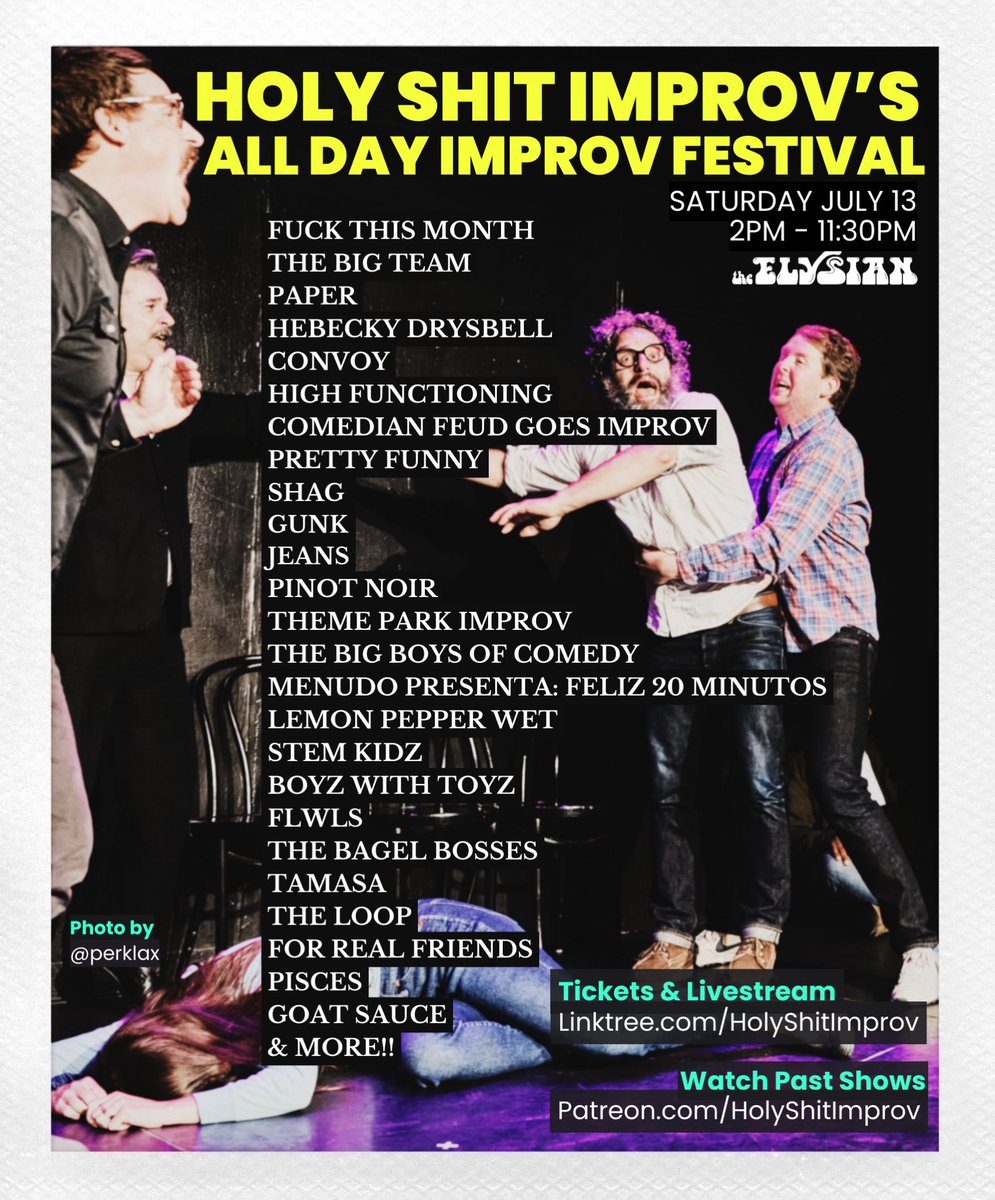 HOLY SHIT IMPROV'S
ALL DAY IMPROV FESTIVAL

SATURDAY JULY 13
2PM - 11:30PM

the ELYSIAN

FUCK THIS MONTH
THE BIG TEAM
PAPER
HEBECKY DRYSBELL
CONVOY
HIGH FUNCTIONING
COMEDIAN FEUD GOES IMPROV
PRETTY FUNNY
SHAG
GUNK
JEANS
PINOT NOIR
THEME PARK IMPROV
THE BIG BOYS OF COMEDY
MENUDO PRESENTA: FELIZ 20 MINUTOS
LEMON PEPPER WET
STEM KIDZ
BOYZ WITH TOYZ
FLWLS
THE BAGEL BOSSES
TAMASA
THE LOOP
FOR REAL FRIENDS
PISCES
GOAT SAUCE
& MORE!!

Photo by
@perklax

Tickets & Livestream
Linktree.com/HolyShitImprov

Watch Past Shows
Patreon.com/HolyShitImprov